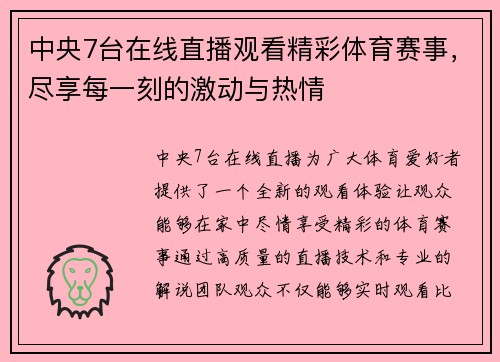 中央7台在线直播观看精彩体育赛事，尽享每一刻的激动与热情

中央7台在线直播为广大体育爱好者提供了一个全新的观看体验让观众能够在家中尽情享受精彩的体育赛事通过高质量的直播技术和专业的解说团队观众不仅能够实时观看比